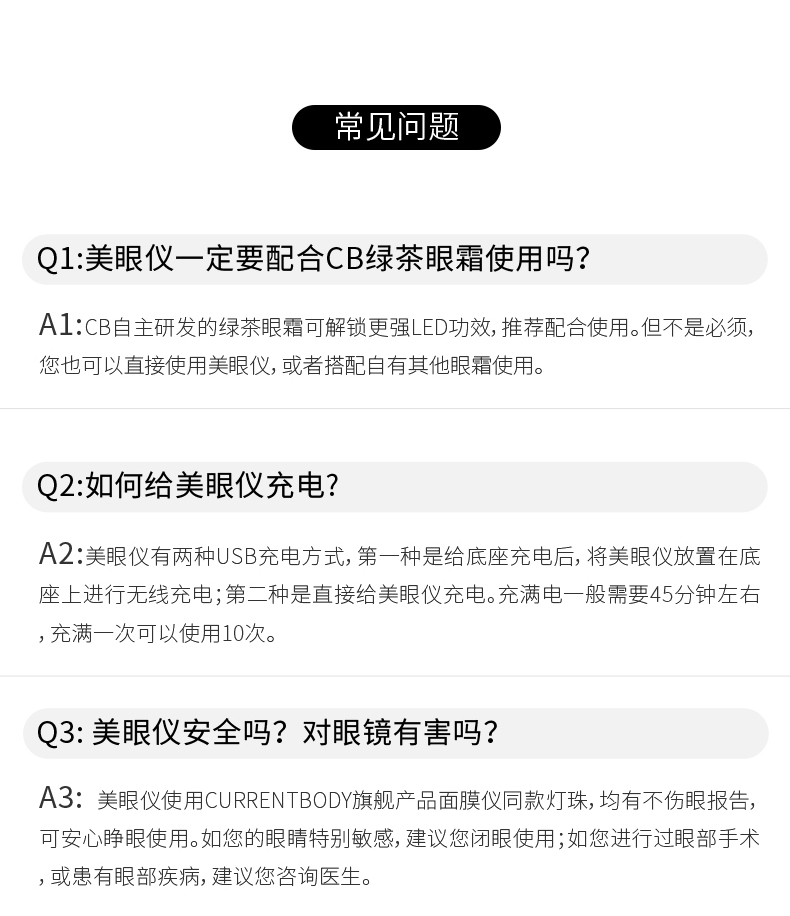 常见问题

Q1:美眼仪一定要配合CB绿茶眼霜使用吗?

A1:CB自主研发的绿茶眼霜可解锁更强LED功效,推荐配合使用。但不是必须,您也可以直接使用美眼仪,或者搭配自有其他眼霜使用。

Q2:如何给美眼仪充电?

A2:美眼仪有两种USB充电方式,第一种是给底座充电后,将美眼仪放置在底座上进行无线充电;第二种是直接给美眼仪充电。充满电一般需要45分钟左右,充满一次可以使用10次。

Q3:美眼仪安全吗?对眼镜有害吗?

A3:美眼仪使用CURRENTBODY旗舰产品面膜仪同款灯珠,均有不伤眼报告,可安心睁眼使用。如您的眼睛特别敏感,建议您闭眼使用;如您进行过眼部手术,或患有眼部疾病,建议您咨询医生。